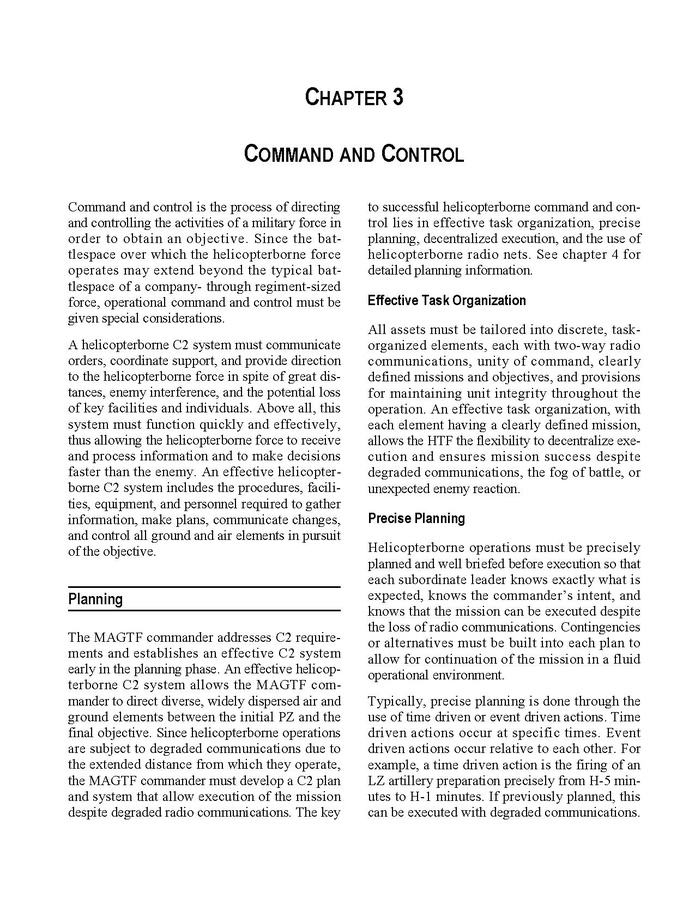 CHAPTER 3

COMMAND AND CONTROL

Command and control is the process of directing and controlling the activities of a military force in order to obtain an objective. Since the battlespace over which the helicopterborne force operates may extend beyond the typical battlespace of a company- through regiment-sized force, operational command and control must be given special considerations.

A helicopterborne C2 system must communicate orders, coordinate support, and provide direction to the helicopterborne force in spite of great distances, enemy interference, and the potential loss of key facilities and individuals. Above all, this system must function quickly and effectively, thus allowing the helicopterborne force to receive and process information and to make decisions faster than the enemy. An effective helicopterborne C2 system includes the procedures, facilities, equipment, and personnel required to gather information, make plans, communicate changes, and control all ground and air elements in pursuit of the objective.

Planning

The MAGTF commander addresses C2 requirements and establishes an effective C2 system early in the planning phase. An effective helicopterborne C2 system allows the MAGTF commander to direct diverse, widely dispersed air and ground elements between the initial PZ and the final objective. Since helicopterborne operations are subject to degraded communications due to the extended distance from which they operate, the MAGTF commander must develop a C2 plan and system that allow execution of the mission despite degraded radio communications. The key to successful helicopterborne command and control lies in effective task organization, precise planning, decentralized execution, and the use of helicopterborne radio nets. See chapter 4 for detailed planning information.

Effective Task Organization

All assets must be tailored into discrete, task-organized elements, each with two-way radio communications, unity of command, clearly defined missions and objectives, and provisions for maintaining unit integrity throughout the operation. An effective task organization, with each element having a clearly defined mission, allows the HTF the flexibility to decentralize execution and ensures mission success despite degraded communications, the fog of battle, or unexpected enemy reaction.

Precise Planning

Helicopterborne operations must be precisely planned and well briefed before execution so that each subordinate leader knows exactly what is expected, knows the commander's intent, and knows that the mission can be executed despite the loss of radio communications. Contingencies or alternatives must be built into each plan to allow for continuation of the mission in a fluid operational environment.

Typically, precise planning is done through the use of time driven or event driven actions. Time driven actions occur at specific times. Event driven actions occur relative to each other. For example, a time driven action is the firing of an LZ artillery preparation precisely from H-5 minutes to H-1 minutes. If previously planned, this can be executed with degraded communications.